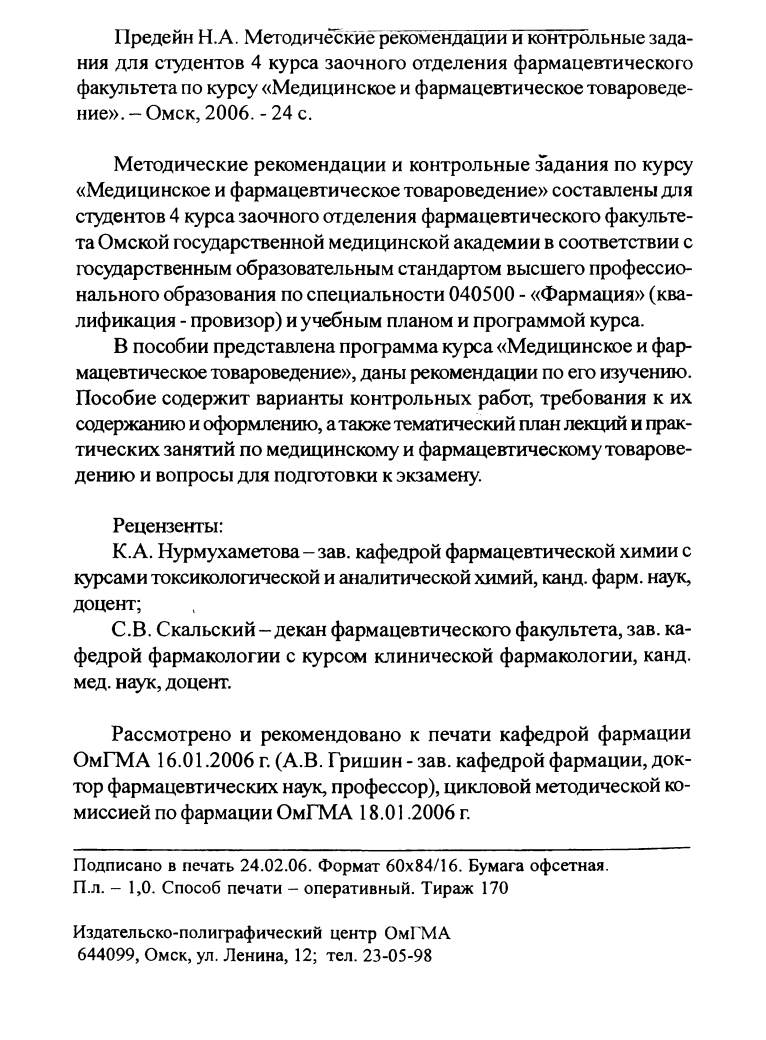 Предейн Н.А. Методические рекомендации и контрольные задания для студентов 4 курса заочного отделения фармацевтического факультета по курсу «Медицинское и фармацевтическое товароведение». – Омск, 2006. - 24 с.

Методические рекомендации и контрольные задания по курсу «Медицинское и фармацевтическое товароведение» составлены для студентов 4 курса заочного отделения фармацевтического факультета Омской государственной медицинской академии в соответствии с государственным образовательным стандартом высшего профессионального образования по специальности 040500 - «Фармация» (квалификация - провизор) и учебным планом и программой курса.

В пособии представлена программа курса «Медицинское и фармацевтическое товароведение», даны рекомендации по его изучению. Пособие содержит варианты контрольных работ, требования к их содержанию и оформлению, а также тематический план лекций и практических занятий по медицинскому и фармацевтическому товароведению и вопросы для подготовки к экзамену.

Рецензенты:

К.А. Нурмухаметова – зав. кафедрой фармацевтической химии с курсами токсикологической и аналитической химий, канд. фарм. наук, доцент;

С.В. Скальский – декан фармацевтического факультета, зав. кафедрой фармакологии с курсом клинической фармакологии, канд. мед. наук, доцент.

Рассмотрено и рекомендовано к печати кафедрой фармации ОмГМА 16.01.2006 г. (А.В. Гришин - зав. кафедрой фармации, доктор фармацевтических наук, профессор), цикловой методической комиссией по фармации ОмГМА 18.01.2006 г.

Подписано в печать 24.02.06. Формат 60х84/16. Бумага офсетная.
П.л. – 1,0. Способ печати – оперативный. Тираж 170

Издательско-полиграфический центр ОмГМА
644099, Омск, ул. Ленина, 12; тел. 23-05-98